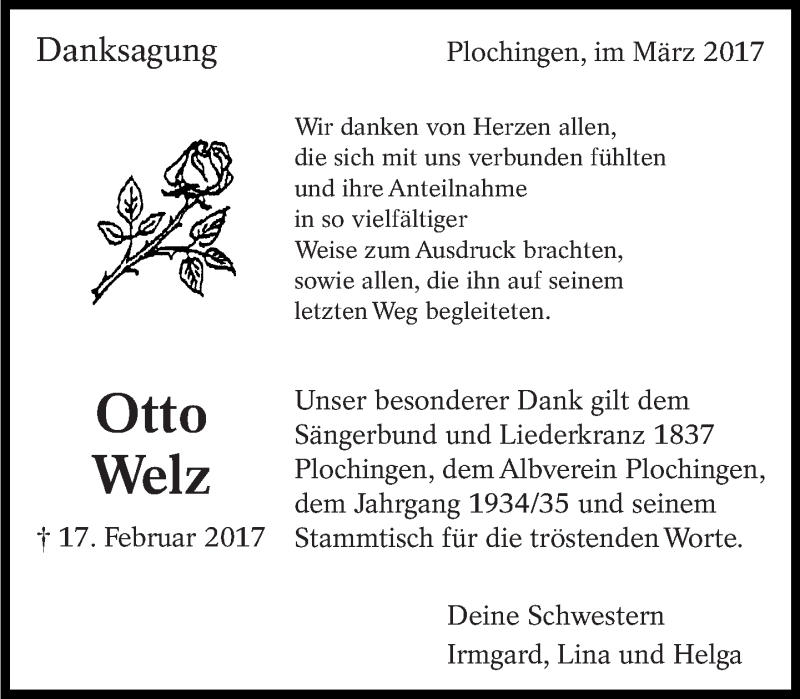 Danksagung

Plochingen, im März 2017

Wir danken von Herzen allen, die sich mit uns verbunden fühlten und ihre Anteilnahme in so vielfältiger Weise zum Ausdruck brachten, sowie allen, die ihn auf seinem letzten Weg begleiteten.

Otto
Welz
† 17. Februar 2017

Unser besonderer Dank gilt dem Sängerbund und Liederkranz 1837 Plochingen, dem Albverein Plochingen, dem Jahrgang 1934/35 und seinem Stammtisch für die tröstenden Worte.

Deine Schwestern
Irmgard, Lina und Helga